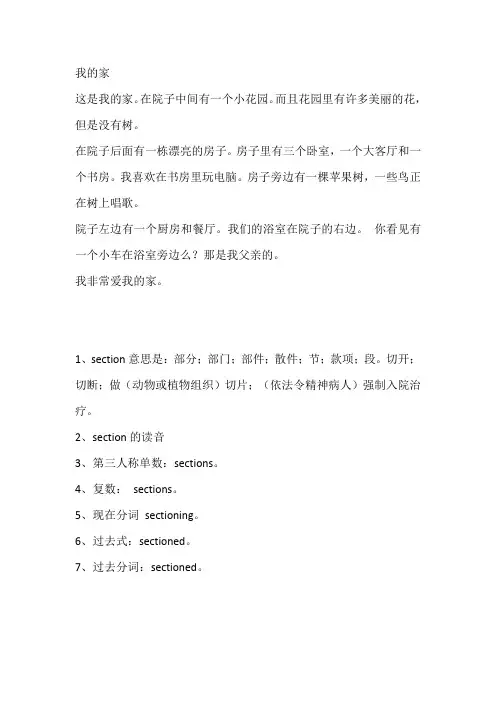 我的家

这是我的家。在院子中间有一个小花园。而且花园里有许多美丽的花，但是没有树。

在院子后面有一栋漂亮的房子。房子里有三个卧室，一个大客厅和一个书房。我喜欢在书房里玩电脑。房子旁边有一棵苹果树，一些鸟正在树上唱歌。

院子左边有一个厨房和餐厅。我们的浴室在院子的右边。 你看见有一个小车在浴室旁边么？那是我父亲的。

我非常爱我的家。

1、section 意思是：部分；部门；部件；散件；节；款项；段。切开；切断；做（动物或植物组织）切片；（依法令精神病人）强制入院治疗。

2、section 的读音

3、第三人称单数：sections。

4、复数： sections。

5、现在分词 sectioning。

6、过去式：sectioned。

7、过去分词：sectioned。